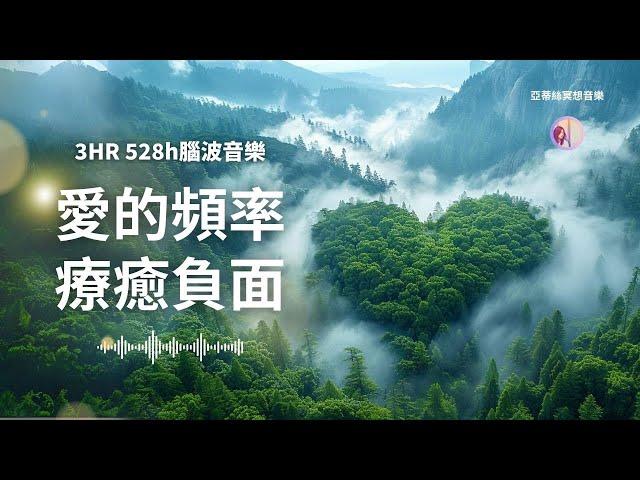 亞蒂絲冥想音樂

3HR 528h腦波音樂

愛的頻率
療癒負面